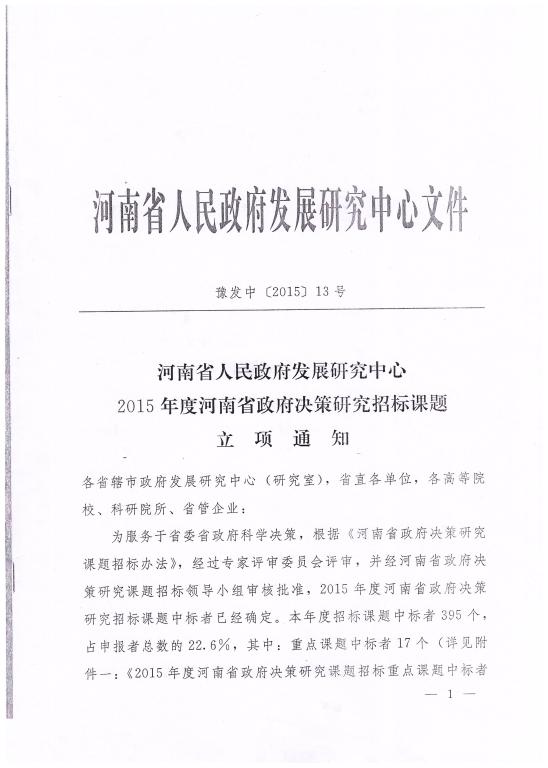 河南省人民政府发展研究中心文件

豫发中〔2015〕13号

河南省人民政府发展研究中心
2015年度河南省政府决策研究招标课题
立 项 通 知

各省辖市政府发展研究中心（研究室），省直各单位，各高等院校、科研院所、省管企业：

为服务于省委省政府科学决策，根据《河南省政府决策研究课题招标办法》，经过专家评审委员会评审，并经河南省政府决策研究课题招标领导小组审核批准，2015年度河南省政府决策研究招标课题中标者已经确定。本年度招标课题中标者395个，占申报者总数的22.6%，其中：重点课题中标者17个（详见附件一：《2015年度河南省政府决策研究课题招标重点课题中标者

— 1 —